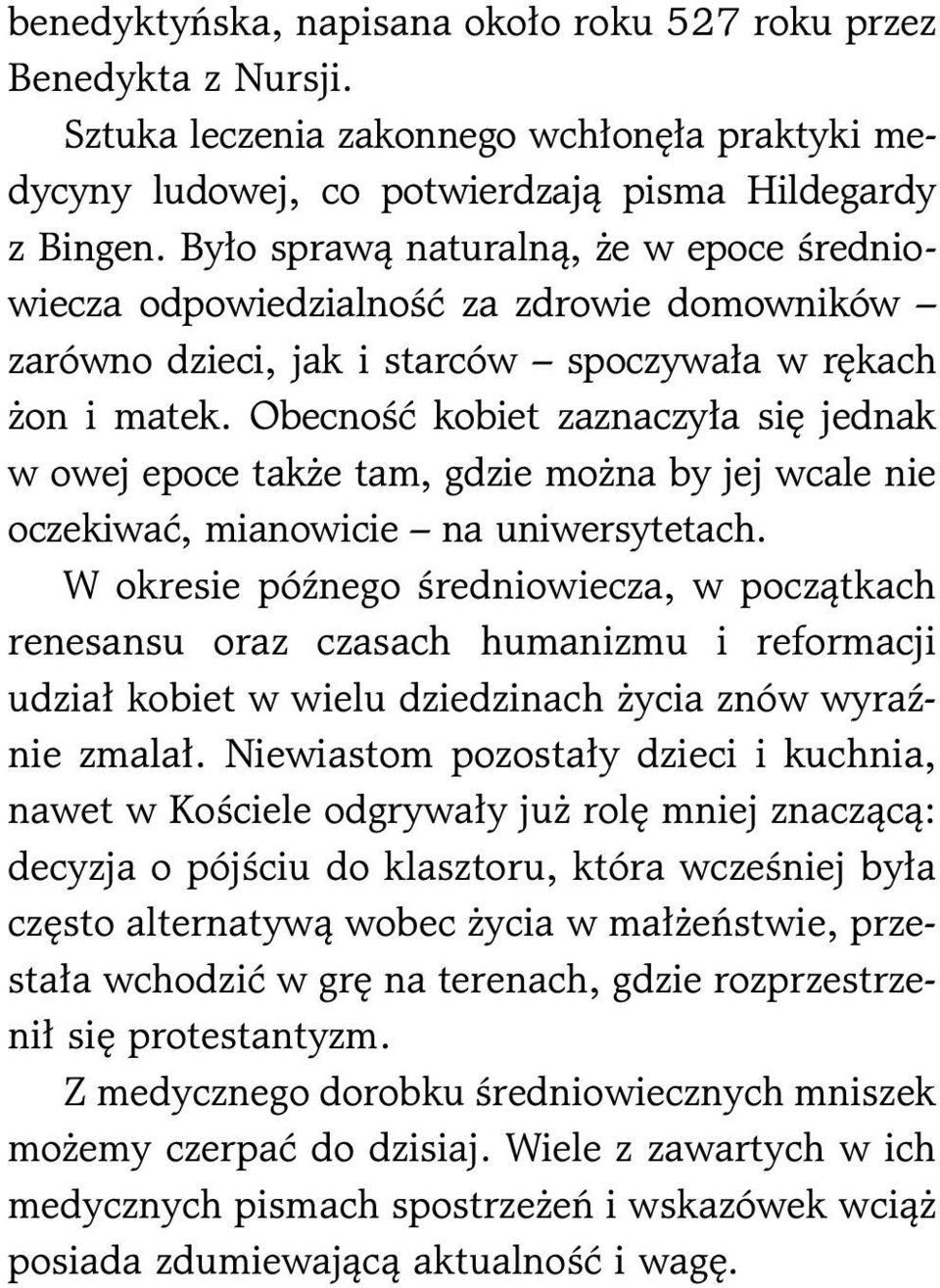 benedyktyńska, napisana około roku 527 roku przez Benedykta z Nursji.

Sztuka leczenia zakonnego wchłonęła praktyki medycyny ludowej, co potwierdzają pisma Hildegardy z Bingen. Było sprawą naturalną, że w epoce średniowiecza odpowiedzialność za zdrowie domowników – zarówno dzieci, jak i starców – spoczywała w rękach żon i matek. Obecność kobiet zaznaczyła się jednak w owej epoce także tam, gdzie można by jej wcale nie oczekiwać, mianowicie – na uniwersytetach.

W okresie późnego średniowiecza, w początkach renesansu oraz czasach humanizmu i reformacji udział kobiet w wielu dziedzinach życia znów wyraźnie zmalał. Niewiastom pozostały dzieci i kuchnia, nawet w Kościele odgrywały już rolę mniej znaczącą: decyzja o pójściu do klasztoru, która wcześniej była często alternatywą wobec życia w małżeństwie, przestała wchodzić w grę na terenach, gdzie rozprzestrzenił się protestantyzm.

Z medycznego dorobku średniowiecznych mniszek możemy czerpać do dzisiaj. Wiele z zawartych w ich medycznych pismach spostrzeżeń i wskazówek wciąż posiada zdumiewającą aktualność i wagę.